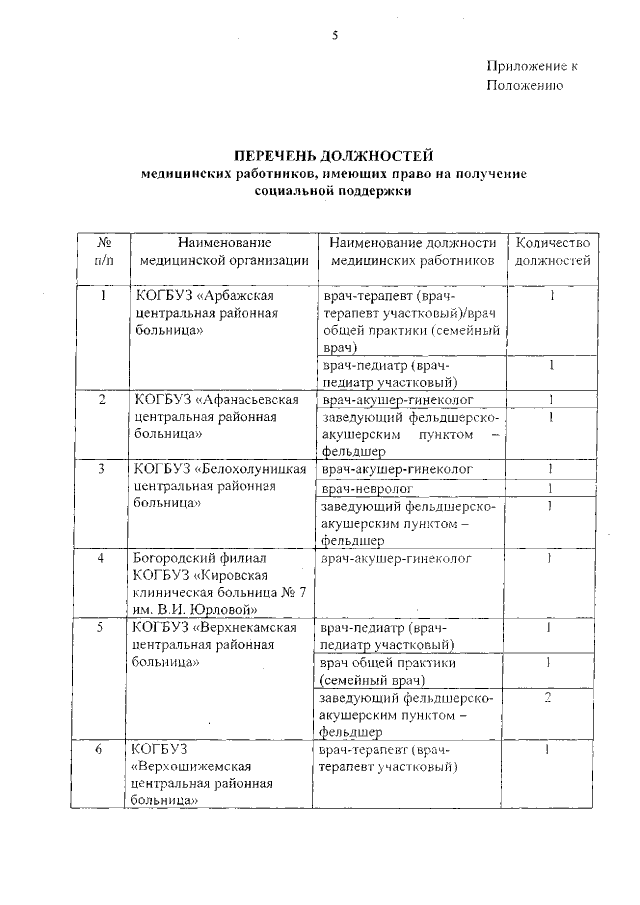 5

Приложение к Положению

ПЕРЕЧЕНЬ ДОЛЖНОСТЕЙ
медицинских работников, имеющих право на получение социальной поддержки

| № п/п | Наименование медицинской организации | Наименование должности медицинских работников | Количество должностей |
|---|---|---|---|
| 1 | КОГБУЗ «Арбажская центральная районная больница» | врач-терапевт (врач-терапевт участковый)/врач общей практики (семейный врач) | 1 |
| | | врач-педиатр (врач-педиатр участковый) | 1 |
| 2 | КОГБУЗ «Афанасьевская центральная районная больница» | врач-акушер-гинеколог | 1 |
| | | заведующий фельдшерско-акушерским пунктом – фельдшер | 1 |
| 3 | КОГБУЗ «Белохолуницкая центральная районная больница» | врач-акушер-гинеколог | 1 |
| | | врач-невролог | 1 |
| | | заведующий фельдшерско-акушерским пунктом – фельдшер | 1 |
| 4 | Богородский филиал КОГБУЗ «Кировская клиническая больница № 7 им. В.И. Юрловой» | врач-акушер-гинеколог | 1 |
| 5 | КОГБУЗ «Верхнекамская центральная районная больница» | врач-педиатр (врач-педиатр участковый) | 1 |
| | | врач общей практики (семейный врач) | 1 |
| | | заведующий фельдшерско-акушерским пунктом – фельдшер | 2 |
| 6 | КОГБУЗ «Верхошижемская центральная районная больница» | врач-терапевт (врач-терапевт участковый) | 1 |